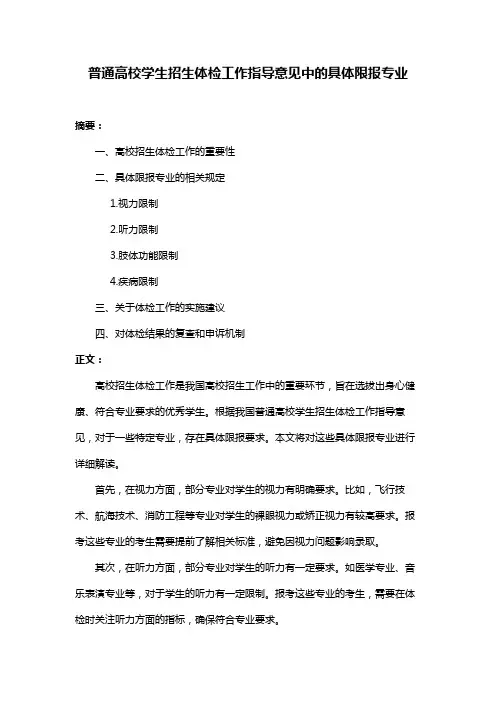 普通高校学生招生体检工作指导意见中的具体限报专业

摘要：

一、高校招生体检工作的重要性

二、具体限报专业的相关规定

1.视力限制

2.听力限制

3.肢体功能限制

4.疾病限制

三、关于体检工作的实施建议

四、对体检结果的复查和申诉机制

正文：

高校招生体检工作是我国高校招生工作中的重要环节，旨在选拔出身心健康、符合专业要求的优秀学生。根据我国普通高校学生招生体检工作指导意见，对于一些特定专业，存在具体限报要求。本文将对这些具体限报专业进行详细解读。

首先，在视力方面，部分专业对学生的视力有明确要求。比如，飞行技术、航海技术、消防工程等专业对学生的裸眼视力或矫正视力有较高要求。报考这些专业的考生需要提前了解相关标准，避免因视力问题影响录取。

其次，在听力方面，部分专业对学生的听力有一定要求。如医学专业、音乐表演专业等，对于学生的听力有一定限制。报考这些专业的考生，需要在体检时关注听力方面的指标，确保符合专业要求。